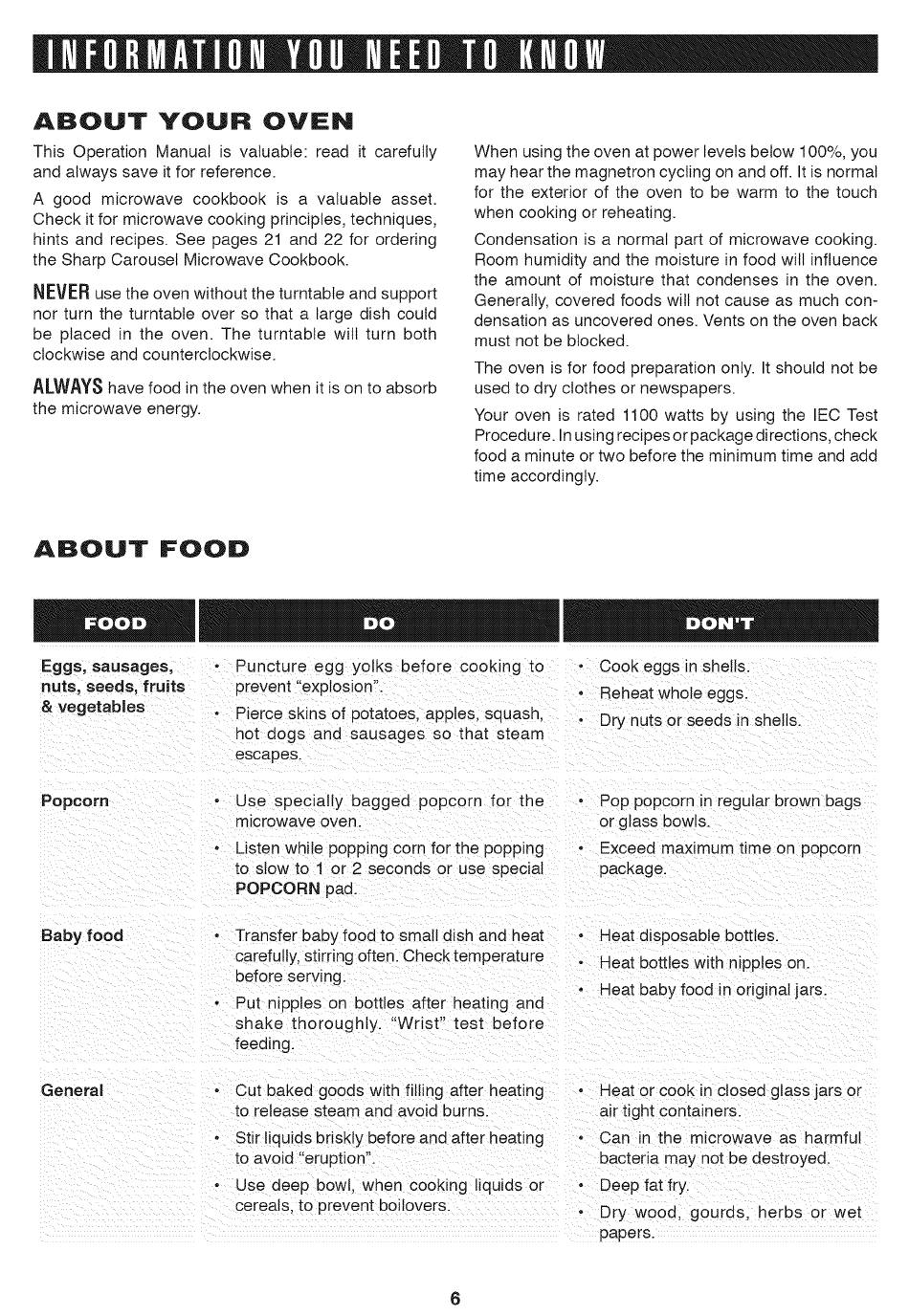 INFORMATION YOU NEED TO KNOW

ABOUT YOUR OVEN

This Operation Manual is valuable: read it carefully and always save it for reference.

A good microwave cookbook is a valuable asset. Check it for microwave cooking principles, techniques, hints and recipes. See pages 21 and 22 for ordering the Sharp Carousel Microwave Cookbook.

NEVER use the oven without the turntable and support nor turn the turntable over so that a large dish could be placed in the oven. The turntable will turn both clockwise and counterclockwise.

ALWAYS have food in the oven when it is on to absorb the microwave energy.

When using the oven at power levels below 100%, you may hear the magnetron cycling on and off. It is normal for the exterior of the oven to be warm to the touch when cooking or reheating.

Condensation is a normal part of microwave cooking. Room humidity and the moisture in food will influence the amount of moisture that condenses in the oven. Generally, covered foods will not cause as much condensation as uncovered ones. Vents on the oven back must not be blocked.

The oven is for food preparation only. It should not be used to dry clothes or newspapers.

Your oven is rated 1100 watts by using the IEC Test Procedure. In using recipes or package directions, check food a minute or two before the minimum time and add time accordingly.

ABOUT FOOD

| FOOD | DO | DON'T |
|---|---|---|
| Eggs, sausages, nuts, seeds, fruits & vegetables | • Puncture egg yolks before cooking to prevent "explosion". • Pierce skins of potatoes, apples, squash, hot dogs and sausages so that steam escapes. | • Cook eggs in shells. • Reheat whole eggs. • Dry nuts or seeds in shells. |
| Popcorn | • Use specially bagged popcorn for the microwave oven. • Listen while popping corn for the popping to slow to 1 or 2 seconds or use special POPCORN pad. | • Pop popcorn in regular brown bags or glass bowls. • Exceed maximum time on popcorn package. |
| Baby food | • Transfer baby food to small dish and heat carefully, stirring often. Check temperature before serving. • Put nipples on bottles after heating and shake thoroughly. "Wrist" test before feeding. | • Heat disposable bottles. • Heat bottles with nipples on. • Heat baby food in original jars. |
| General | • Cut baked goods with filling after heating to release steam and avoid burns. • Stir liquids briskly before and after heating to avoid "eruption". • Use deep bowl, when cooking liquids or cereals, to prevent boilovers. | • Heat or cook in closed glass jars or air tight containers. • Can in the microwave as harmful bacteria may not be destroyed. • Deep fat fry. • Dry wood, gourds, herbs or wet papers. |

6